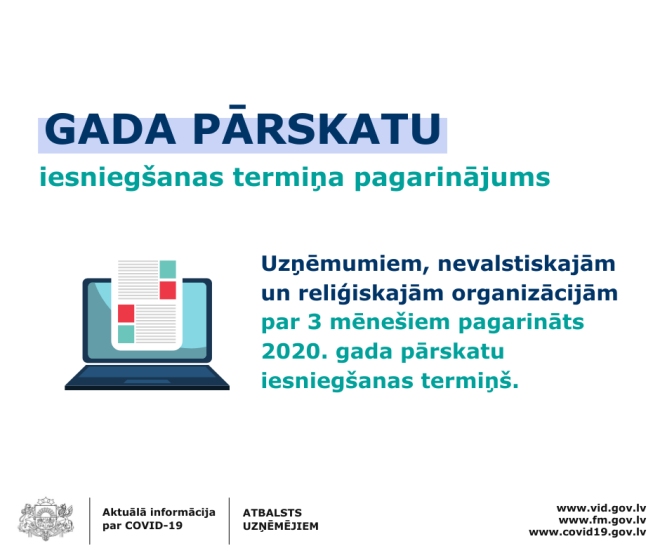 GADA PĀRSKATU
iesniegšanas termiņa pagarinājums

Uzņēmumiem, nevalstiskajām un reliģiskajām organizācijām par 3 mēnešiem pagarināts 2020. gada pārskatu iesniegšanas termiņš.

Aktuālā informācija par COVID-19

ATBALSTS UZŅĒMĒJIEM

www.vid.gov.lv
www.fm.gov.lv
www.covid19.gov.lv